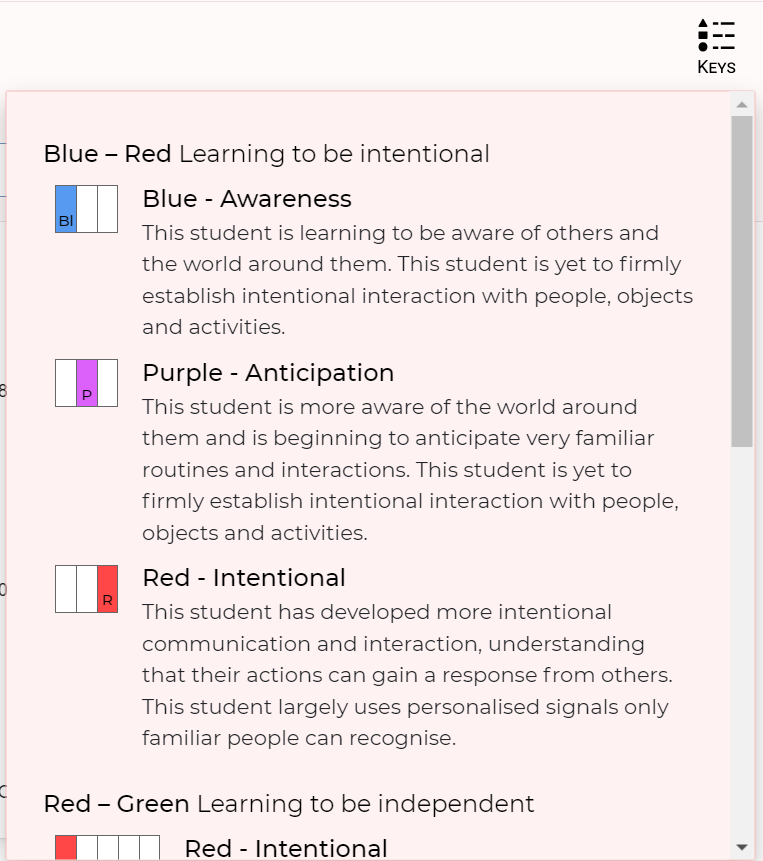 KEYS

Blue – Red Learning to be intentional

Bl

Blue - Awareness
This student is learning to be aware of others and the world around them. This student is yet to firmly establish intentional interaction with people, objects and activities.

P

Purple - Anticipation
This student is more aware of the world around them and is beginning to anticipate very familiar routines and interactions. This student is yet to firmly establish intentional interaction with people, objects and activities.

R

Red - Intentional
This student has developed more intentional communication and interaction, understanding that their actions can gain a response from others. This student largely uses personalised signals only familiar people can recognise.

Red – Green Learning to be independent

Red - Intentional